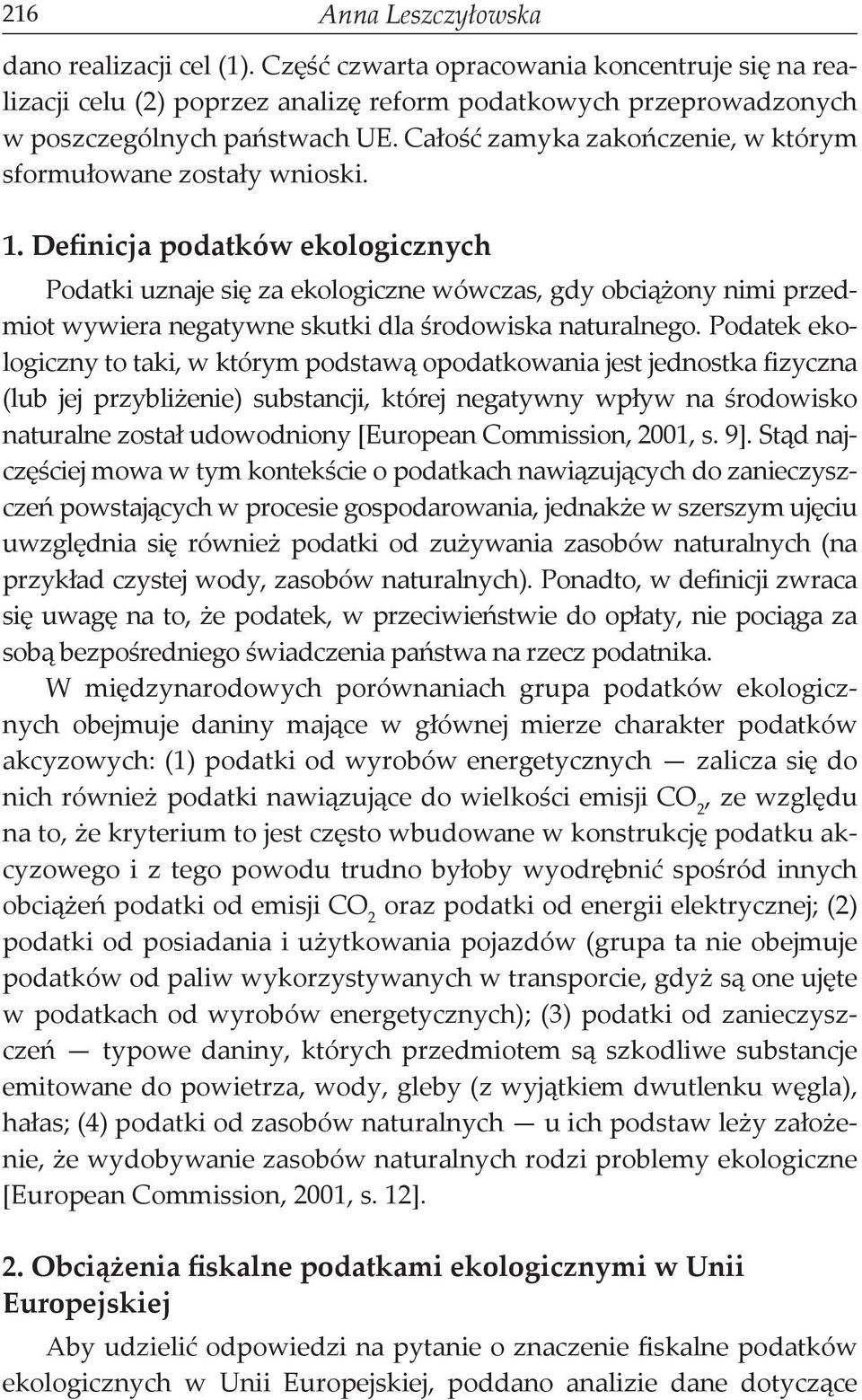 216 Anna Leszczyłowska

dano realizacji cel (1). Część czwarta opracowania koncentruje się na realizacji celu (2) poprzez analizę reform podatkowych przeprowadzonych w poszczególnych państwach UE. Całość zamyka zakończenie, w którym sformułowane zostały wnioski.

1. Definicja podatków ekologicznych

Podatki uznaje się za ekologiczne wówczas, gdy obciążony nimi przedmiot wywiera negatywne skutki dla środowiska naturalnego. Podatek ekologiczny to taki, w którym podstawą opodatkowania jest jednostka fizyczna (lub jej przybliżenie) substancji, której negatywny wpływ na środowisko naturalne został udowodniony [European Commission, 2001, s. 9]. Stąd najczęściej mowa w tym kontekście o podatkach nawiązujących do zanieczyszczeń powstających w procesie gospodarowania, jednakże w szerszym ujęciu uwzględnia się również podatki od zużywania zasobów naturalnych (na przykład czystej wody, zasobów naturalnych). Ponadto, w definicji zwraca się uwagę na to, że podatek, w przeciwieństwie do opłaty, nie pociąga za sobą bezpośredniego świadczenia państwa na rzecz podatnika.

W międzynarodowych porównaniach grupa podatków ekologicznych obejmuje daniny mające w głównej mierze charakter podatków akcyzowych: (1) podatki od wyrobów energetycznych — zalicza się do nich również podatki nawiązujące do wielkości emisji $CO_2$, ze względu na to, że kryterium to jest często wbudowane w konstrukcję podatku akcyzowego i z tego powodu trudno byłoby wyodrębnić spośród innych obciążeń podatki od emisji $CO_2$ oraz podatki od energii elektrycznej; (2) podatki od posiadania i użytkowania pojazdów (grupa ta nie obejmuje podatków od paliw wykorzystywanych w transporcie, gdyż są one ujęte w podatkach od wyrobów energetycznych); (3) podatki od zanieczyszczeń — typowe daniny, których przedmiotem są szkodliwe substancje emitowane do powietrza, wody, gleby (z wyjątkiem dwutlenku węgla), hałas; (4) podatki od zasobów naturalnych — u ich podstaw leży założenie, że wydobywanie zasobów naturalnych rodzi problemy ekologiczne [European Commission, 2001, s. 12].

2. Obciążenia fiskalne podatkami ekologicznymi w Unii Europejskiej

Aby udzielić odpowiedzi na pytanie o znaczenie fiskalne podatków ekologicznych w Unii Europejskiej, poddano analizie dane dotyczące